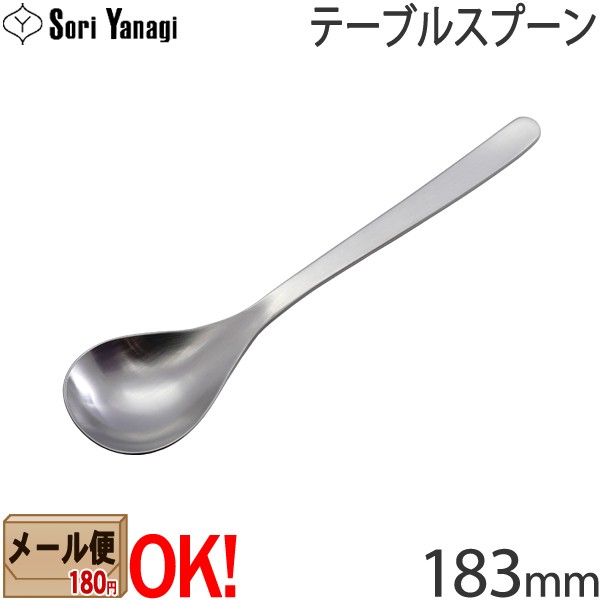 Sori Yanagi

テーブルスプーン

メール便
180円

OK!

183mm